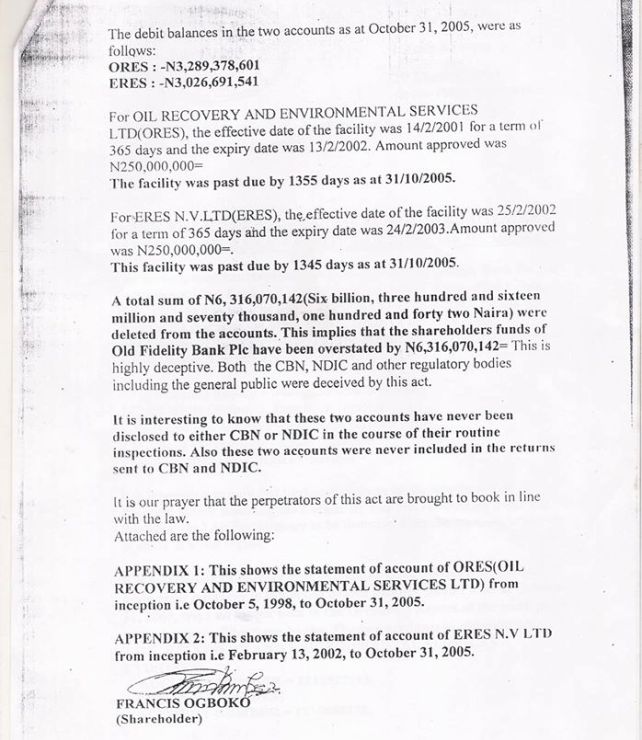 The debit balances in the two accounts as at October 31, 2005, were as follows:
ORES : -N3,289,378,601
ERES : -N3,026,691,541

For OIL RECOVERY AND ENVIRONMENTAL SERVICES LTD(ORES), the effective date of the facility was 14/2/2001 for a term of 365 days and the expiry date was 13/2/2002. Amount approved was N250,000,000=
The facility was past due by 1355 days as at 31/10/2005.

For ERES N.V.LTD(ERES), the effective date of the facility was 25/2/2002 for a term of 365 days and the expiry date was 24/2/2003.Amount approved was N250,000,000=.
This facility was past due by 1345 days as at 31/10/2005.

A total sum of N6, 316,070,142(Six billion, three hundred and sixteen million and seventy thousand, one hundred and forty two Naira) were deleted from the accounts. This implies that the shareholders funds of Old Fidelity Bank Plc have been overstated by N6,316,070,142= This is highly deceptive. Both the CBN, NDIC and other regulatory bodies including the general public were deceived by this act.

It is interesting to know that these two accounts have never been disclosed to either CBN or NDIC in the course of their routine inspections. Also these two accounts were never included in the returns sent to CBN and NDIC.

It is our prayer that the perpetrators of this act are brought to book in line with the law.
Attached are the following:

APPENDIX 1: This shows the statement of account of ORES(OIL RECOVERY AND ENVIRONMENTAL SERVICES LTD) from inception i.e October 5, 1998, to October 31, 2005.

APPENDIX 2: This shows the statement of account of ERES N.V LTD from inception i.e February 13, 2002, to October 31, 2005.

FRANCIS OGBOKO
(Shareholder)